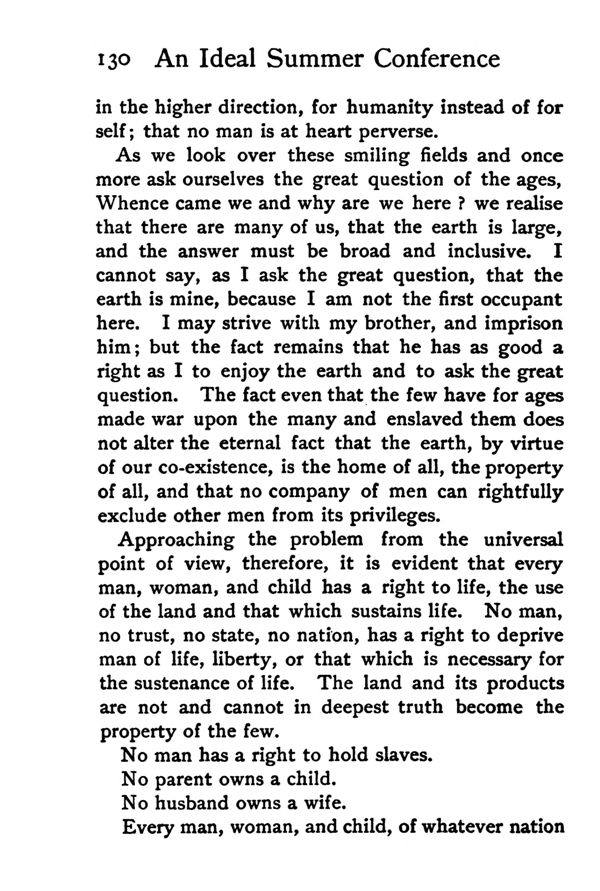 130 An Ideal Summer Conference

in the higher direction, for humanity instead of for self; that no man is at heart perverse.

As we look over these smiling fields and once more ask ourselves the great question of the ages, Whence came we and why are we here ? we realise that there are many of us, that the earth is large, and the answer must be broad and inclusive. I cannot say, as I ask the great question, that the earth is mine, because I am not the first occupant here. I may strive with my brother, and imprison him; but the fact remains that he has as good a right as I to enjoy the earth and to ask the great question. The fact even that the few have for ages made war upon the many and enslaved them does not alter the eternal fact that the earth, by virtue of our co-existence, is the home of all, the property of all, and that no company of men can rightfully exclude other men from its privileges.

Approaching the problem from the universal point of view, therefore, it is evident that every man, woman, and child has a right to life, the use of the land and that which sustains life. No man, no trust, no state, no nation, has a right to deprive man of life, liberty, or that which is necessary for the sustenance of life. The land and its products are not and cannot in deepest truth become the property of the few.

No man has a right to hold slaves.

No parent owns a child.

No husband owns a wife.

Every man, woman, and child, of whatever nation